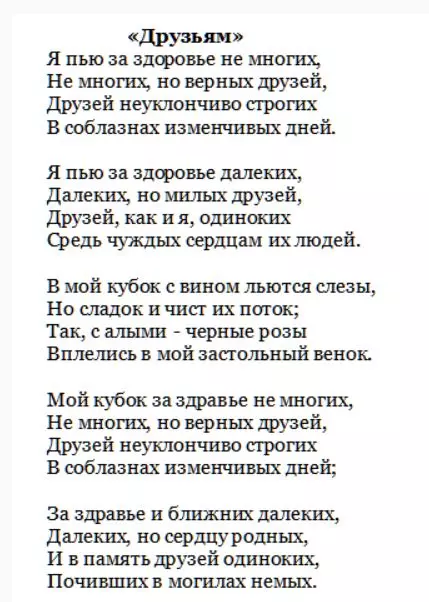 «Друзьям»
Я пью за здоровье не многих,
Не многих, но верных друзей,
Друзей неуклончиво строгих
В соблазнах изменчивых дней.

Я пью за здоровье далеких,
Далеких, но милых друзей,
Друзей, как и я, одиноких
Средь чуждых сердцам их людей.

В мой кубок с вином льются слезы,
Но сладок и чист их поток;
Так, с алыми - черные розы
Вплелись в мой застольный венок.

Мой кубок за здравье не многих,
Не многих, но верных друзей,
Друзей неуклончиво строгих
В соблазнах изменчивых дней;

За здравье и ближних далеких,
Далеких, но сердцу родных,
И в память друзей одиноких,
Почивших в могилах немых.